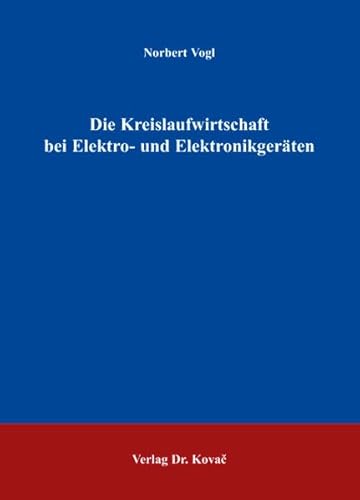 Norbert Vogl

Die Kreislaufwirtschaft bei Elektro- und Elektronikgeräten

Verlag Dr. Kovač